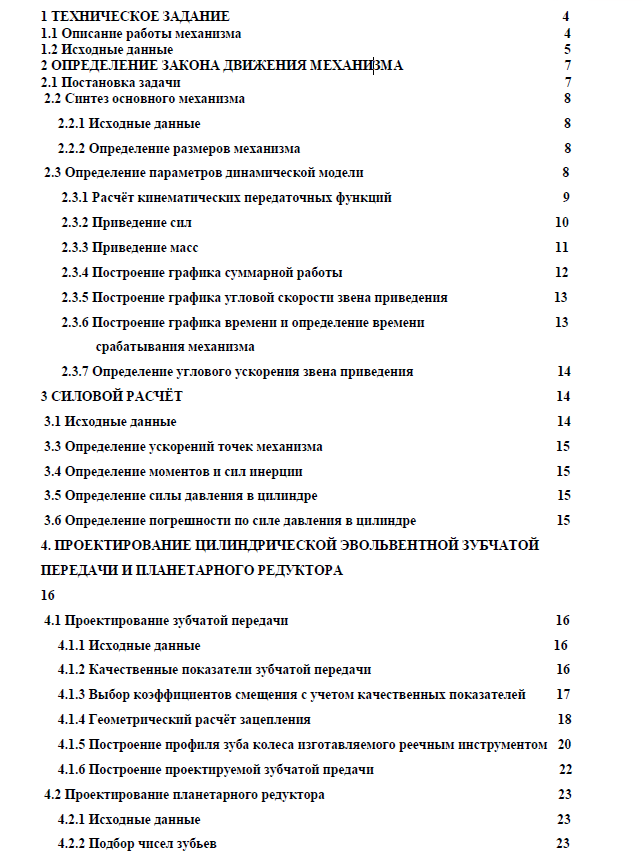 1 ТЕХНИЧЕСКОЕ ЗАДАНИЕ 4
1.1 Описание работы механизма 4
1.2 Исходные данные 5
2 ОПРЕДЕЛЕНИЕ ЗАКОНА ДВИЖЕНИЯ МЕХАНИЗМА 7
2.1 Постановка задачи 7
2.2 Синтез основного механизма 8
2.2.1 Исходные данные 8
2.2.2 Определение размеров механизма 8
2.3 Определение параметров динамической модели 8
2.3.1 Расчёт кинематических передаточных функций 9
2.3.2 Приведение сил 10
2.3.3 Приведение масс 11
2.3.4 Построение графика суммарной работы 12
2.3.5 Построение графика угловой скорости звена приведения 13
2.3.6 Построение графика времени и определение времени срабатывания механизма 13
2.3.7 Определение углового ускорения звена приведения 14
3 СИЛОВОЙ РАСЧЁТ 14
3.1 Исходные данные 14
3.3 Определение ускорений точек механизма 15
3.4 Определение моментов и сил инерции 15
3.5 Определение силы давления в цилиндре 15
3.6 Определение погрешности по силе давления в цилиндре 15
4. ПРОЕКТИРОВАНИЕ ЦИЛИНДРИЧЕСКОЙ ЭВОЛЬВЕНТНОЙ ЗУБЧАТОЙ ПЕРЕДАЧИ И ПЛАНЕТАРНОГО РЕДУКТОРА
16
4.1 Проектирование зубчатой передачи 16
4.1.1 Исходные данные 16
4.1.2 Качественные показатели зубчатой передачи 16
4.1.3 Выбор коэффициентов смещения с учетом качественных показателей 17
4.1.4 Геометрический расчёт зацепления 18
4.1.5 Построение профиля зуба колеса изготавляемого реечным инструментом 20
4.1.6 Построение проектируемой зубчатой предачи 22
4.2 Проектирование планетарного редуктора 23
4.2.1 Исходные данные 23
4.2.2 Подбор чисел зубьев 23